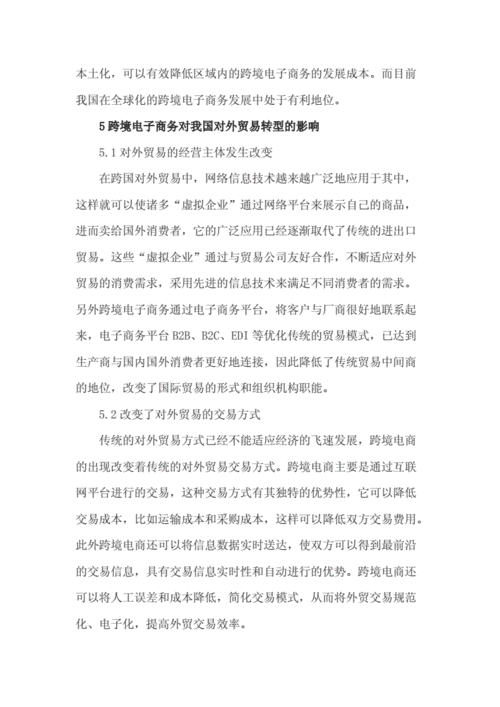 本土化，可以有效降低区域内的跨境电子商务的发展成本。而目前我国在全球化的跨境电子商务发展中处于有利地位。

5 跨境电子商务对我国对外贸易转型的影响

5.1 对外贸易的经营主体发生改变

在跨国对外贸易中，网络信息技术越来越广泛地应用于其中，这样就可以使诸多“虚拟企业”通过网络平台来展示自己的商品，进而卖给国外消费者，它的广泛应用已经逐渐取代了传统的进出口贸易。这些“虚拟企业”通过与贸易公司友好合作，不断适应对外贸易的消费需求，采用先进的信息技术来满足不同消费者的需求。另外跨境电子商务通过电子商务平台，将客户与厂商很好地联系起来，电子商务平台 B2B、B2C、EDI 等优化传统的贸易模式，已达到生产商与国内国外消费者更好地连接，因此降低了传统贸易中间商的地位，改变了国际贸易的形式和组织机构职能。

5.2 改变了对外贸易的交易方式

传统的对外贸易方式已经不能适应经济的飞速发展，跨境电商的出现改变着传统的对外贸易交易方式。跨境电商主要是通过互联网平台进行的交易，这种交易方式有其独特的优势性，它可以降低交易成本，比如运输成本和采购成本，这样可以降低双方交易费用。此外跨境电商还可以将信息数据实时送达，使双方可以得到最前沿的交易信息，具有交易信息实时性和自动进行的优势。跨境电商还可以将人工误差和成本降低，简化交易模式，从而将外贸交易规范化、电子化，提高外贸交易效率。